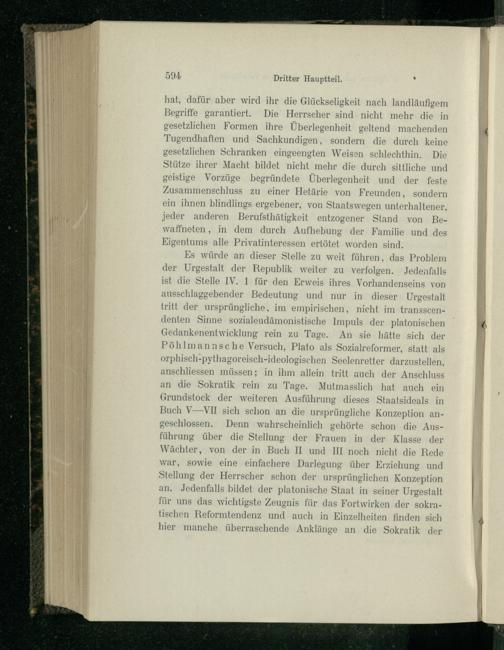 594 Dritter Hauptteil.

hat, dafür aber wird ihr die Glückseligkeit nach landläufigem Begriffe garantiert. Die Herrscher sind nicht mehr die in gesetzlichen Formen ihre Überlegenheit geltend machenden Tugendhaften und Sachkundigen, sondern die durch keine gesetzlichen Schranken eingeengten Weisen schlechthin. Die Stütze ihrer Macht bildet nicht mehr die durch sittliche und geistige Vorzüge begründete Überlegenheit und der feste Zusammenschluss zu einer Hetärie von Freunden, sondern ein ihnen blindlings ergebener, von Staatswegen unterhaltener, jeder anderen Berufsthätigkeit entzogener Stand von Bewaffneten, in dem durch Aufhebung der Familie und des Eigentums alle Privatinteressen ertötet worden sind.

Es würde an dieser Stelle zu weit führen, das Problem der Urgestalt der Republik weiter zu verfolgen. Jedenfalls ist die Stelle IV. 1 für den Erweis ihres Vorhandenseins von ausschlaggebender Bedeutung und nur in dieser Urgestalt tritt der ursprüngliche, im empirischen, nicht im transscendenten Sinne sozialeudämonistische Impuls der platonischen Gedankenentwicklung rein zu Tage. An sie hätte sich der Pöhlmannsche Versuch, Plato als Sozialreformer, statt als orphisch-pythagoreisch-ideologischen Seelenretter darzustellen, anschliessen müssen; in ihm allein tritt auch der Anschluss an die Sokratik rein zu Tage. Mutmasslich hat auch ein Grundstock der weiteren Ausführung dieses Staatsideals in Buch V—VII sich schon an die ursprüngliche Konzeption angeschlossen. Denn wahrscheinlich gehörte schon die Ausführung über die Stellung der Frauen in der Klasse der Wächter, von der in Buch II und III noch nicht die Rede war, sowie eine einfachere Darlegung über Erziehung und Stellung der Herrscher schon der ursprünglichen Konzeption an. Jedenfalls bildet der platonische Staat in seiner Urgestalt für uns das wichtigste Zeugnis für das Fortwirken der sokratischen Reformtendenz und auch in Einzelheiten finden sich hier manche überraschende Anklänge an die Sokratik der